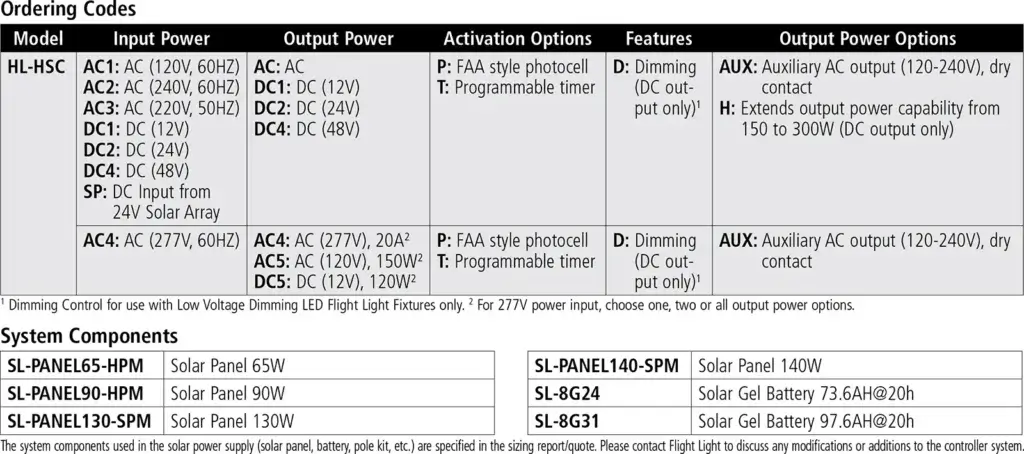 Ordering Codes

| Model | Input Power | Output Power | Activation Options | Features | Output Power Options |
|---|---|---|---|---|---|
| HL-HSC | AC1: AC (120V, 60HZ) AC2: AC (240V, 60HZ) AC3: AC (220V, 50HZ) DC1: DC (12V) DC2: DC (24V) DC4: DC (48V) SP: DC Input from 24V Solar Array | AC: AC DC1: DC (12V) DC2: DC (24V) DC4: DC (48V) | P: FAA style photocell T: Programmable timer | D: Dimming (DC output only)$^{1}$ | AUX: Auxiliary AC output (120-240V), dry contact H: Extends output power capability from 150 to 300W (DC output only) |
| | AC4: AC (277V, 60HZ) | AC4: AC (277V), 20A$^{2}$ AC5: AC (120V), 150W$^{2}$ DC5: DC (12V), 120W$^{2}$ | P: FAA style photocell T: Programmable timer | D: Dimming (DC output only)$^{1}$ | AUX: Auxiliary AC output (120-240V), dry contact |

$^{1}$ Dimming Control for use with Low Voltage Dimming LED Flight Light Fixtures only. $^{2}$ For 277V power input, choose one, two or all output power options.

System Components

| SL-PANEL65-HPM | Solar Panel 65W |
|---|---|
| SL-PANEL90-HPM | Solar Panel 90W |
| SL-PANEL130-SPM | Solar Panel 130W |

| SL-PANEL140-SPM | Solar Panel 140W |
|---|---|
| SL-8G24 | Solar Gel Battery 73.6AH@20h |
| SL-8G31 | Solar Gel Battery 97.6AH@20h |

The system components used in the solar power supply (solar panel, battery, pole kit, etc.) are specified in the sizing report/quote. Please contact Flight Light to discuss any modifications or additions to the controller system.